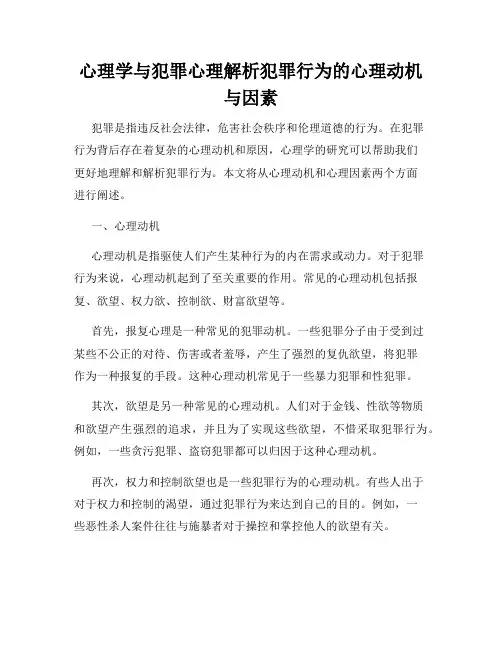 心理学与犯罪心理解析犯罪行为的心理动机与因素

犯罪是指违反社会法律，危害社会秩序和伦理道德的行为。在犯罪行为背后存在着复杂的心理动机和原因，心理学的研究可以帮助我们更好地理解和解析犯罪行为。本文将从心理动机和心理因素两个方面进行阐述。

一、心理动机

心理动机是指驱使人们产生某种行为的内在需求或动力。对于犯罪行为来说，心理动机起到了至关重要的作用。常见的心理动机包括报复、欲望、权力欲、控制欲、财富欲望等。

首先，报复心理是一种常见的犯罪动机。一些犯罪分子由于受到过某些不公正的对待、伤害或者羞辱，产生了强烈的复仇欲望，将犯罪作为一种报复的手段。这种心理动机常见于一些暴力犯罪和性犯罪。

其次，欲望是另一种常见的心理动机。人们对于金钱、性欲等物质和欲望产生强烈的追求，并且为了实现这些欲望，不惜采取犯罪行为。例如，一些贪污犯罪、盗窃犯罪都可以归因于这种心理动机。

再次，权力和控制欲望也是一些犯罪行为的心理动机。有些人出于对于权力和控制的渴望，通过犯罪行为来达到自己的目的。例如，一些恶性杀人案件往往与施暴者对于操控和掌控他人的欲望有关。